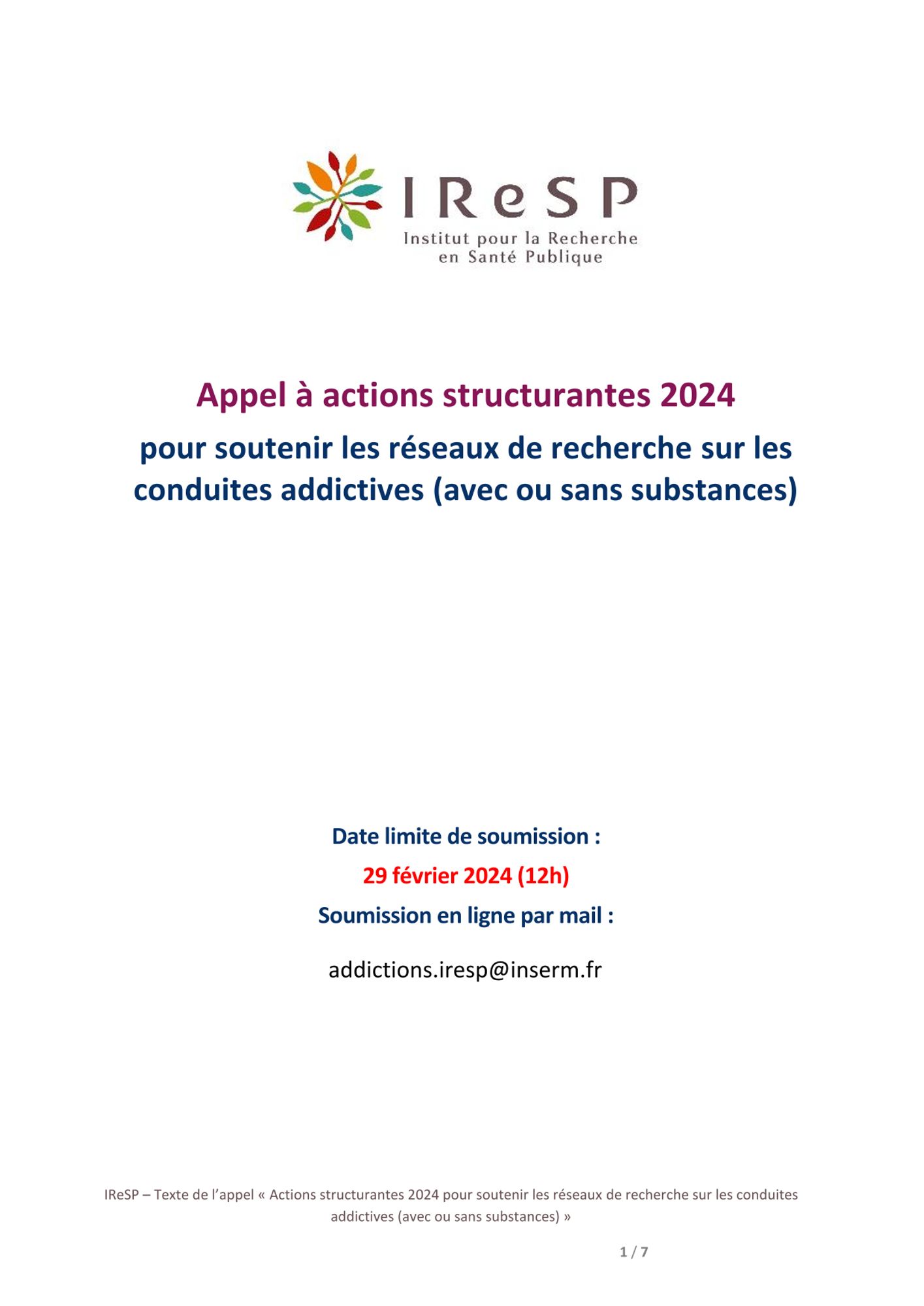 IReSP
Institut pour la Recherche en Santé Publique

Appel à actions structurantes 2024

pour soutenir les réseaux de recherche sur les conduites addictives (avec ou sans substances)

Date limite de soumission :

29 février 2024 (12h)

Soumission en ligne par mail :

addictions.iresp@inserm.fr

IReSP – Texte de l'appel « Actions structurantes 2024 pour soutenir les réseaux de recherche sur les conduites addictives (avec ou sans substances) »

1 / 7